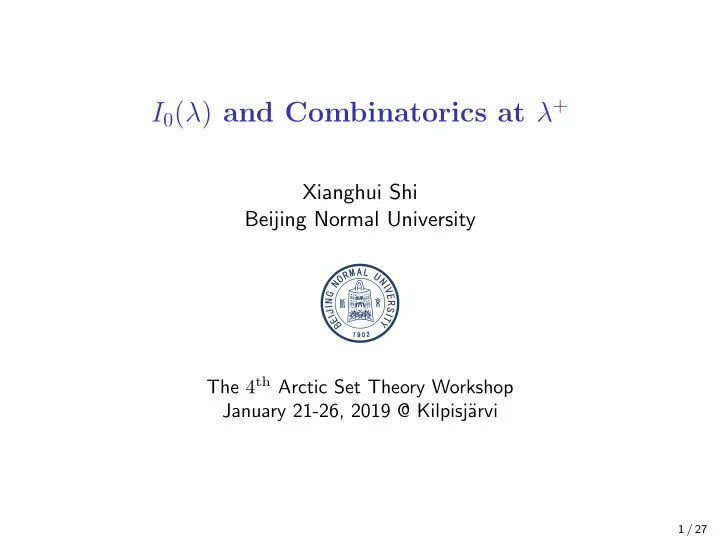 $I_0(\lambda)$ and Combinatorics at $\lambda^+$

Xianghui Shi
Beijing Normal University

BEIJING NORMAL UNIVERSITY
1902

The $4^{\text{th}}$ Arctic Set Theory Workshop
January 21-26, 2019 @ Kilpisjärvi

1 / 27